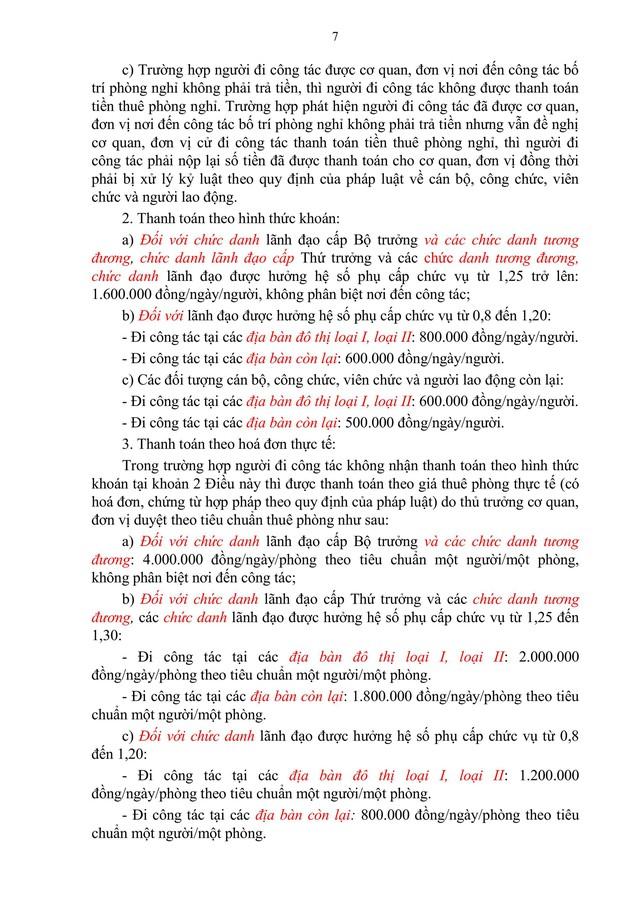 7

c) Trường hợp người đi công tác được cơ quan, đơn vị nơi đến công tác bố trí phòng nghỉ không phải trả tiền, thì người đi công tác không được thanh toán tiền thuê phòng nghỉ. Trường hợp phát hiện người đi công tác đã được cơ quan, đơn vị nơi đến công tác bố trí phòng nghỉ không phải trả tiền nhưng vẫn đề nghị cơ quan, đơn vị cử đi công tác thanh toán tiền thuê phòng nghỉ, thì người đi công tác phải nộp lại số tiền đã được thanh toán cho cơ quan, đơn vị đồng thời phải bị xử lý kỷ luật theo quy định của pháp luật về cán bộ, công chức, viên chức và người lao động.

2. Thanh toán theo hình thức khoán:

a) Đối với chức danh lãnh đạo cấp Bộ trưởng và các chức danh tương đương, chức danh lãnh đạo cấp Thứ trưởng và các chức danh tương đương, chức danh lãnh đạo được hưởng hệ số phụ cấp chức vụ từ 1,25 trở lên: 1.600.000 đồng/ngày/người, không phân biệt nơi đến công tác;

b) Đối với lãnh đạo được hưởng hệ số phụ cấp chức vụ từ 0,8 đến 1,20:

- Đi công tác tại các địa bàn đô thị loại I, loại II: 800.000 đồng/ngày/người.

- Đi công tác tại các địa bàn còn lại: 600.000 đồng/ngày/người.

c) Các đối tượng cán bộ, công chức, viên chức và người lao động còn lại:

- Đi công tác tại các địa bàn đô thị loại I, loại II: 600.000 đồng/ngày/người.

- Đi công tác tại các địa bàn còn lại: 500.000 đồng/ngày/người.

3. Thanh toán theo hoá đơn thực tế:

Trong trường hợp người đi công tác không nhận thanh toán theo hình thức khoán tại khoản 2 Điều này thì được thanh toán theo giá thuê phòng thực tế (có hoá đơn, chứng từ hợp pháp theo quy định của pháp luật) do thủ trưởng cơ quan, đơn vị duyệt theo tiêu chuẩn thuê phòng như sau:

a) Đối với chức danh lãnh đạo cấp Bộ trưởng và các chức danh tương đương: 4.000.000 đồng/ngày/phòng theo tiêu chuẩn một người/một phòng, không phân biệt nơi đến công tác;

b) Đối với chức danh lãnh đạo cấp Thứ trưởng và các chức danh tương đương, các chức danh lãnh đạo được hưởng hệ số phụ cấp chức vụ từ 1,25 đến 1,30:

- Đi công tác tại các địa bàn đô thị loại I, loại II: 2.000.000 đồng/ngày/phòng theo tiêu chuẩn một người/một phòng.

- Đi công tác tại các địa bàn còn lại: 1.800.000 đồng/ngày/phòng theo tiêu chuẩn một người/một phòng.

c) Đối với chức danh lãnh đạo được hưởng hệ số phụ cấp chức vụ từ 0,8 đến 1,20:

- Đi công tác tại các địa bàn đô thị loại I, loại II: 1.200.000 đồng/ngày/phòng theo tiêu chuẩn một người/một phòng.

- Đi công tác tại các địa bàn còn lại: 800.000 đồng/ngày/phòng theo tiêu chuẩn một người/một phòng.